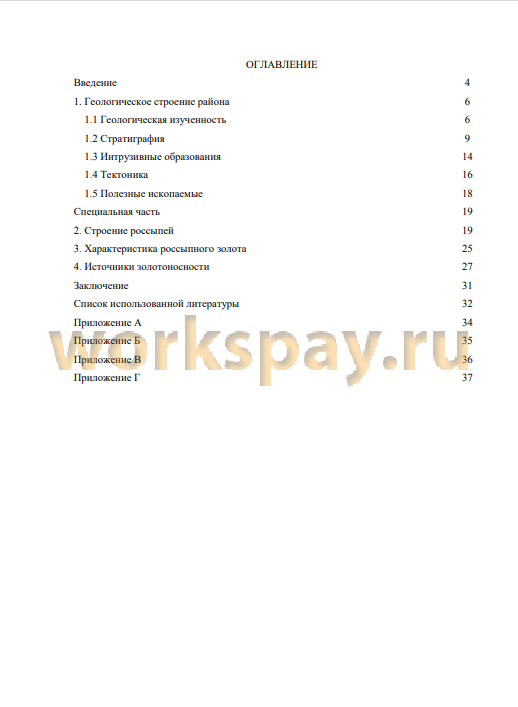 ОГЛАВЛЕНИЕ

Введение 4
1. Геологическое строение района 6
1.1 Геологическая изученность 6
1.2 Стратиграфия 9
1.3 Интрузивные образования 14
1.4 Тектоника 16
1.5 Полезные ископаемые 18
Специальная часть 19
2. Строение россыпей 19
3. Характеристика россыпного золота 25
4. Источники золотоносности 27
Заключение 31
Список использованной литературы 32
Приложение А 34
Приложение Б 35
Приложение В 36
Приложение Г 37

workspay.ru